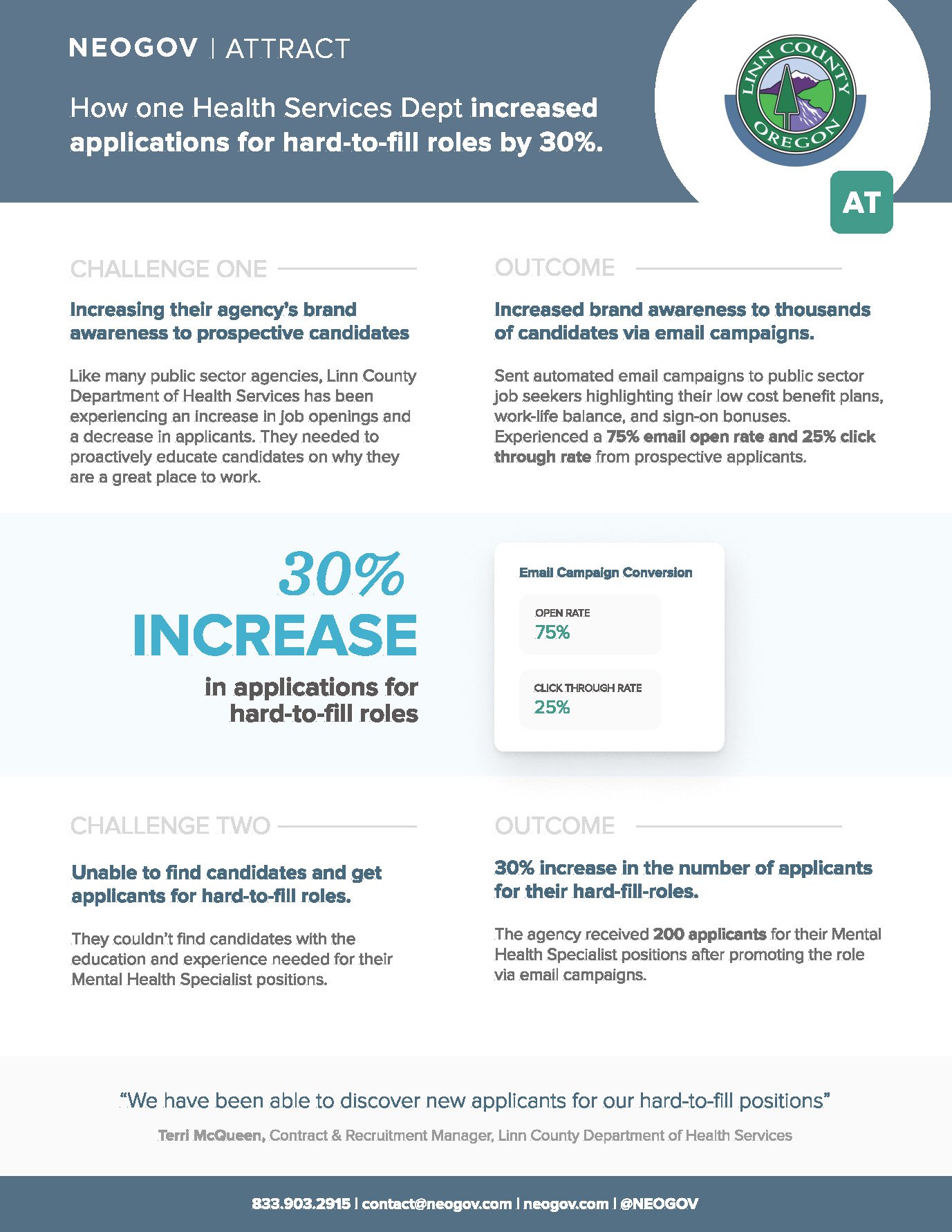 NEOGOV | ATTRACT

How one Health Services Dept increased applications for hard-to-fill roles by 30%.

LINN COUNTY OREGON

AT

CHALLENGE ONE

Increasing their agency's brand awareness to prospective candidates

Like many public sector agencies, Linn County Department of Health Services has been experiencing an increase in job openings and a decrease in applicants. They needed to proactively educate candidates on why they are a great place to work.

OUTCOME

Increased brand awareness to thousands of candidates via email campaigns.

Sent automated email campaigns to public sector job seekers highlighting their low cost benefit plans, work-life balance, and sign-on bonuses. Experienced a 75% email open rate and 25% click through rate from prospective applicants.

30%
INCREASE
in applications for hard-to-fill roles

Email Campaign Conversion

OPEN RATE
75%

CLICK THROUGH RATE
25%

CHALLENGE TWO

Unable to find candidates and get applicants for hard-to-fill roles.

They couldn't find candidates with the education and experience needed for their Mental Health Specialist positions.

OUTCOME

30% increase in the number of applicants for their hard-fill-roles.

The agency received 200 applicants for their Mental Health Specialist positions after promoting the role via email campaigns.

"We have been able to discover new applicants for our hard-to-fill positions"

Terri McQueen, Contract & Recruitment Manager, Linn County Department of Health Services

833.903.2915 | contact@neogov.com | neogov.com | @NEOGOV